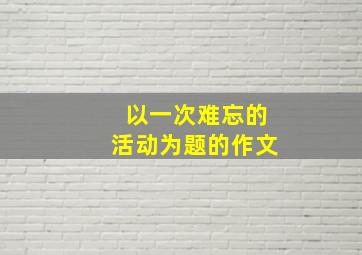 以一次难忘的
活动为题的作文